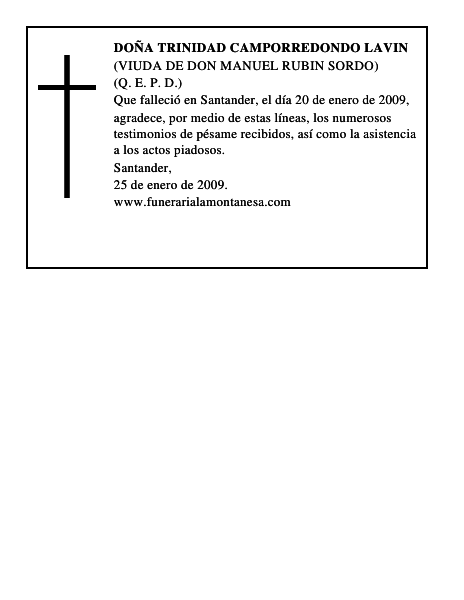 DOÑA TRINIDAD CAMPORREDONDO LAVIN
(VIUDA DE DON MANUEL RUBIN SORDO)
(Q. E. P. D.)
Que falleció en Santander, el día 20 de enero de 2009, agradece, por medio de estas líneas, los numerosos testimonios de pésame recibidos, así como la asistencia a los actos piadosos.
Santander,
25 de enero de 2009.
www.funerarialamontanesa.com